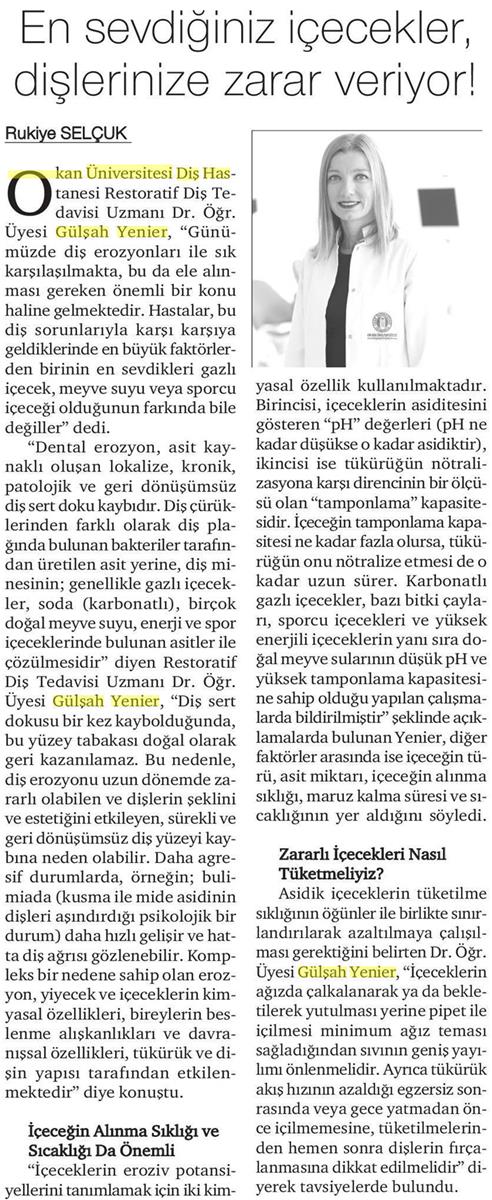 En sevdiğiniz içecekler, dişlerinize zarar veriyor!

Rukiye SELÇUK

Okan Üniversitesi Diş Hastanesi Restoratif Diş Tedavisi Uzmanı Dr. Öğr. Üyesi Gülşah Yenier, "Günümüzde diş erozyonları ile sık karşılaşılmakta, bu da ele alınması gereken önemli bir konu haline gelmektedir. Hastalar, bu diş sorunlarıyla karşı karşıya geldiklerinde en büyük faktörlerden birinin en sevdikleri gazlı içecek, meyve suyu veya sporcu içeceği olduğunun farkında bile değiller" dedi.

"Dental erozyon, asit kaynaklı oluşan lokalize, kronik, patolojik ve geri dönüşümsüz diş sert doku kaybıdır. Diş çürüklerinden farklı olarak diş plağında bulunan bakteriler tarafından üretilen asit yerine, diş minesinin; genellikle gazlı içecekler, soda (karbonatlı), birçok doğal meyve suyu, enerji ve spor içeceklerinde bulunan asitler ile çözülmesidir" diyen Restoratif Diş Tedavisi Uzmanı Dr. Öğr. Üyesi Gülşah Yenier, "Diş sert dokusu bir kez kaybolduğunda, bu yüzey tabakası doğal olarak geri kazanılamaz. Bu nedenle, diş erozyonu uzun dönemde zararlı olabilen ve dişlerin şeklini ve estetiğini etkileyen, sürekli ve geri dönüşümsüz diş yüzeyi kaybına neden olabilir. Daha agresif durumlarda, örneğin; bulimiada (kusma ile mide asidinin dişleri aşındırdığı psikolojik bir durum) daha hızlı gelişir ve hatta diş ağrısı gözlenebilir. Kompleks bir nedene sahip olan erozyon, yiyecek ve içeceklerin kimyasal özellikleri, bireylerin beslenme alışkanlıkları ve davranışsal özellikleri, tükürük ve dişin yapısı tarafından etkilenmektedir" diye konuştu.

İçeceğin Alınma Sıklığı ve Sıcaklığı Da Önemli

"İçeceklerin eroziv potansiyellerini tanımlamak için iki kimyasal özellik kullanılmaktadır. Birincisi, içeceklerin asiditesini gösteren "pH" değerleri (pH ne kadar düşükse o kadar asidiktir), ikincisi ise tükürüğün nötralizasyona karşı direncinin bir ölçüsü olan "tamponlama" kapasitesidir. İçeceğin tamponlama kapasitesi ne kadar fazla olursa, tükürüğün onu nötralize etmesi de o kadar uzun sürer. Karbonatlı gazlı içecekler, bazı bitki çayları, sporcu içecekleri ve yüksek enerjili içeceklerin yanı sıra doğal meyve sularının düşük pH ve yüksek tamponlama kapasitesine sahip olduğu yapılan çalışmalarda bildirilmiştir" şeklinde açıklamalarda bulunan Yenier, diğer faktörler arasında ise içeceğin türü, asit miktarı, içeceğin alınma sıklığı, maruz kalma süresi ve sıcaklığının yer aldığını söyledi.

Zararlı İçecekleri Nasıl Tüketmeliyiz?

Asidik içeceklerin tüketilme sıklığının öğünler ile birlikte sınırlandırılarak azaltılmaya çalışılması gerektiğini belirten Dr. Öğr. Üyesi Gülşah Yenier, "İçeceklerin ağızda çalkalanarak ya da bekletilerek yutulması yerine pipet ile içilmesi minimum ağız teması sağladığından sıvının geniş yayılımı önlenmelidir. Ayrıca tükürük akış hızının azaldığı egzersiz sonrasında veya gece yatmadan önce içilmemesine, tüketilmelerinden hemen sonra dişlerin fırçalanmasına dikkat edilmelidir" diyerek tavsiyelerde bulundu.